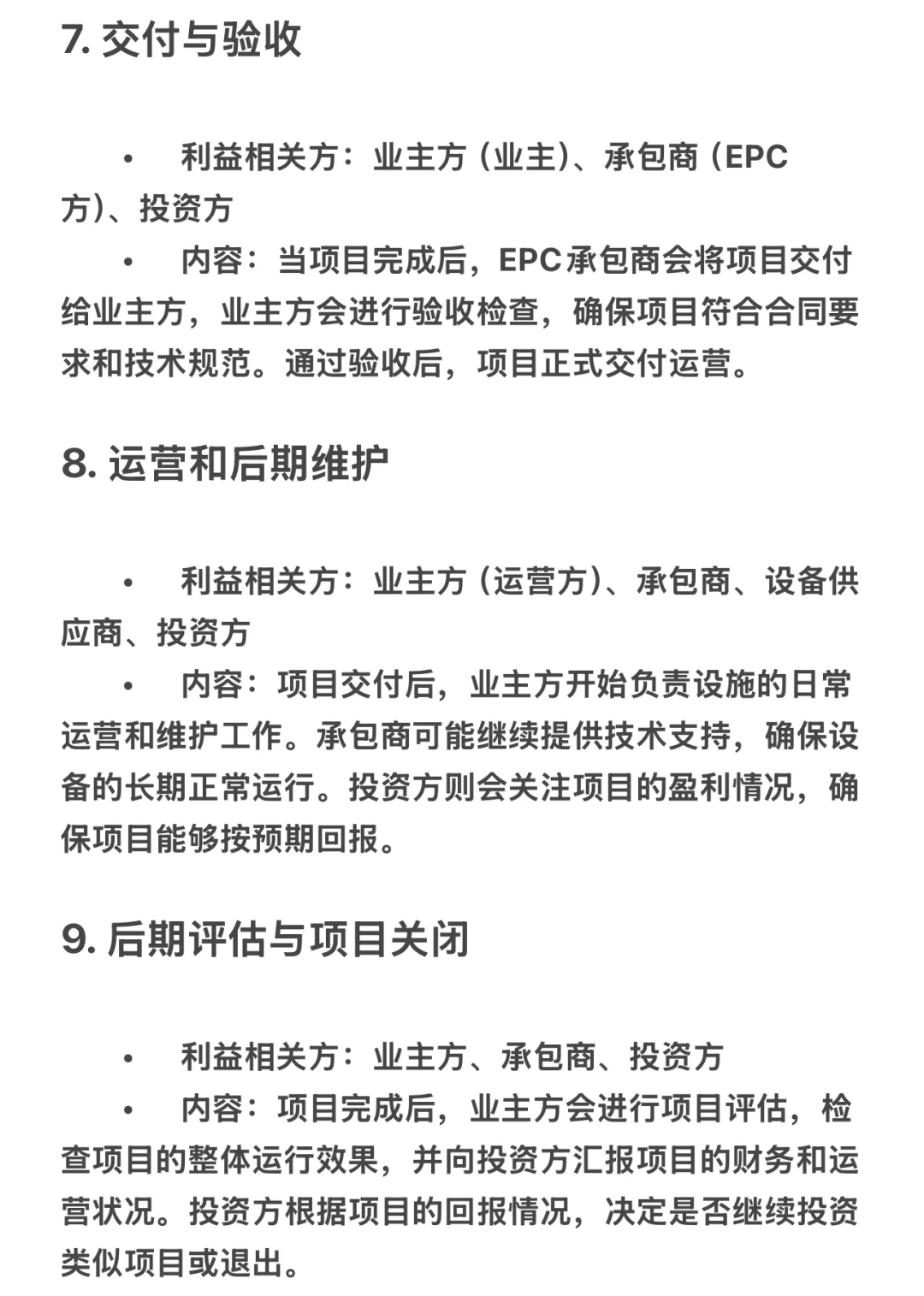 7. 交付与验收

• 利益相关方：业主方（业主）、承包商（EPC方）、投资方
• 内容：当项目完成后，EPC承包商会将项目交付给业主方，业主方会进行验收检查，确保项目符合合同要求和技术规范。通过验收后，项目正式交付运营。

8. 运营和后期维护

• 利益相关方：业主方（运营方）、承包商、设备供应商、投资方
• 内容：项目交付后，业主方开始负责设施的日常运营和维护工作。承包商可能继续提供技术支持，确保设备的长期正常运行。投资方则会关注项目的盈利情况，确保项目能够按预期回报。

9. 后期评估与项目关闭

• 利益相关方：业主方、承包商、投资方
• 内容：项目完成后，业主方会进行项目评估，检查项目的整体运行效果，并向投资方汇报项目的财务和运营状况。投资方根据项目的回报情况，决定是否继续投资类似项目或退出。